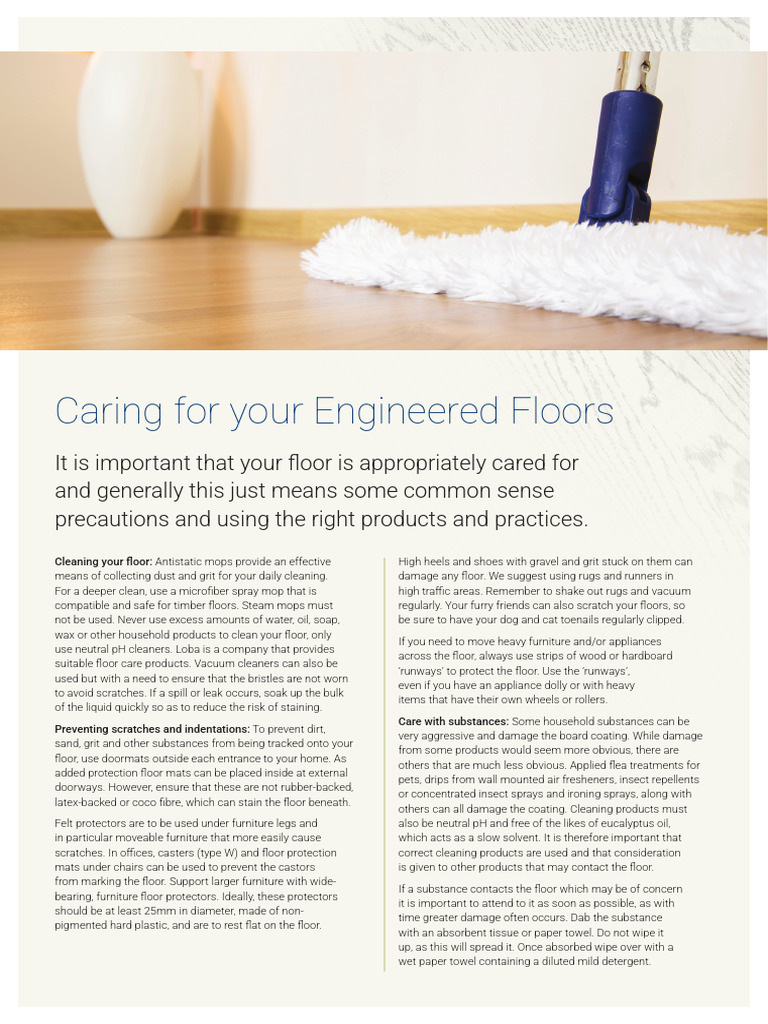 Caring for your Engineered Floors

It is important that your floor is appropriately cared for and generally this just means some common sense precautions and using the right products and practices.

Cleaning your floor: Antistatic mops provide an effective means of collecting dust and grit for your daily cleaning. For a deeper clean, use a microfiber spray mop that is compatible and safe for timber floors. Steam mops must not be used. Never use excess amounts of water, oil, soap, wax or other household products to clean your floor, only use neutral pH cleaners. Loba is a company that provides suitable floor care products. Vacuum cleaners can also be used but with a need to ensure that the bristles are not worn to avoid scratches. If a spill or leak occurs, soak up the bulk of the liquid quickly so as to reduce the risk of staining.

Preventing scratches and indentations: To prevent dirt, sand, grit and other substances from being tracked onto your floor, use doormats outside each entrance to your home. As added protection floor mats can be placed inside at external doorways. However, ensure that these are not rubber-backed, latex-backed or coco fibre, which can stain the floor beneath.

Felt protectors are to be used under furniture legs and in particular moveable furniture that more easily cause scratches. In offices, casters (type W) and floor protection mats under chairs can be used to prevent the castors from marking the floor. Support larger furniture with wide-bearing, furniture floor protectors. Ideally, these protectors should be at least 25mm in diameter, made of non-pigmented hard plastic, and are to rest flat on the floor.

High heels and shoes with gravel and grit stuck on them can damage any floor. We suggest using rugs and runners in high traffic areas. Remember to shake out rugs and vacuum regularly. Your furry friends can also scratch your floors, so be sure to have your dog and cat toenails regularly clipped.

If you need to move heavy furniture and/or appliances across the floor, always use strips of wood or hardboard 'runways' to protect the floor. Use the 'runways', even if you have an appliance dolly or with heavy items that have their own wheels or rollers.

Care with substances: Some household substances can be very aggressive and damage the board coating. While damage from some products would seem more obvious, there are others that are much less obvious. Applied flea treatments for pets, drips from wall mounted air fresheners, insect repellents or concentrated insect sprays and ironing sprays, along with others can all damage the coating. Cleaning products must also be neutral pH and free of the likes of eucalyptus oil, which acts as a slow solvent. It is therefore important that correct cleaning products are used and that consideration is given to other products that may contact the floor.

If a substance contacts the floor which may be of concern it is important to attend to it as soon as possible, as with time greater damage often occurs. Dab the substance with an absorbent tissue or paper towel. Do not wipe it up, as this will spread it. Once absorbed wipe over with a wet paper towel containing a diluted mild detergent.